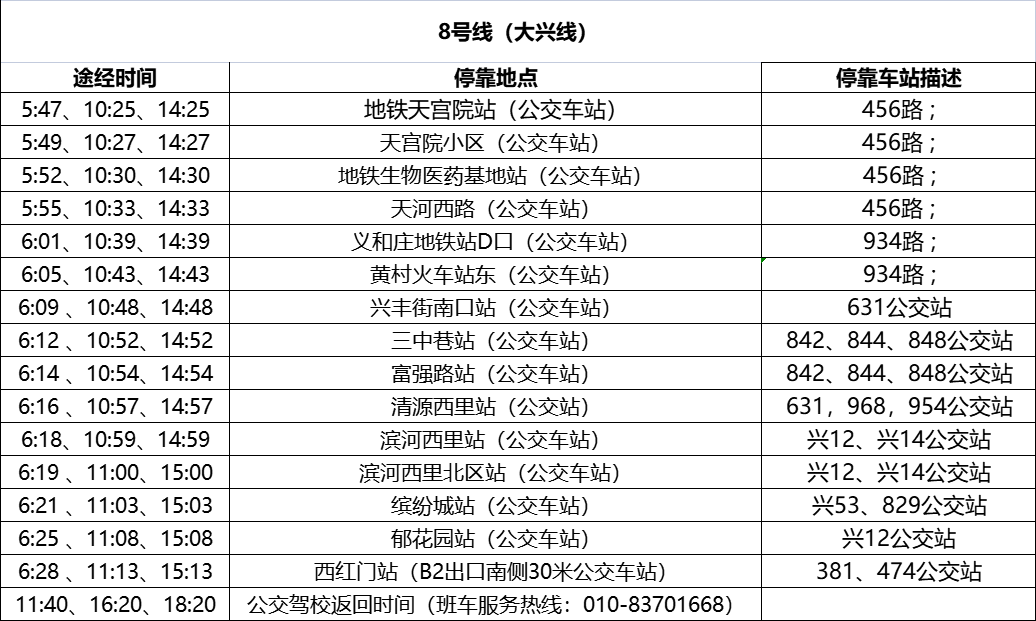 8号线（大兴线）

| 途经时间 | 停靠地点 | 停靠车站描述 |
|---|---|---|
| 5:47、10:25、14:25 | 地铁天宫院站（公交车站） | 456路； |
| 5:49、10:27、14:27 | 天宫院小区（公交车站） | 456路； |
| 5:52、10:30、14:30 | 地铁生物医药基地站（公交车站） | 456路； |
| 5:55、10:33、14:33 | 天河西路（公交车站） | 456路； |
| 6:01、10:39、14:39 | 义和庄地铁站D口（公交车站） | 934路； |
| 6:05、10:43、14:43 | 黄村火车站东（公交车站） | 934路； |
| 6:09 、10:48、14:48 | 兴丰街南口站（公交车站） | 631公交站 |
| 6:12 、10:52、14:52 | 三中巷站（公交车站） | 842、844、848公交站 |
| 6:14 、10:54、14:54 | 富强路站（公交车站） | 842、844、848公交站 |
| 6:16 、10:57、14:57 | 清源西里站（公交站） | 631，968，954公交站 |
| 6:18、10:59、14:59 | 滨河西里站（公交车站） | 兴12、兴14公交站 |
| 6:19 、11:00、15:00 | 滨河西里北区站（公交车站） | 兴12、兴14公交站 |
| 6:21 、11:03、15:03 | 缤纷城站（公交车站） | 兴53、829公交站 |
| 6:25 、11:08、15:08 | 郁花园站（公交车站） | 兴12公交站 |
| 6:28 、11:13、15:13 | 西红门站（B2出口南侧30米公交车站） | 381、474公交站 |
| 11:40、16:20、18:20 | 公交驾校返回时间（班车服务热线：010-83701668） | |